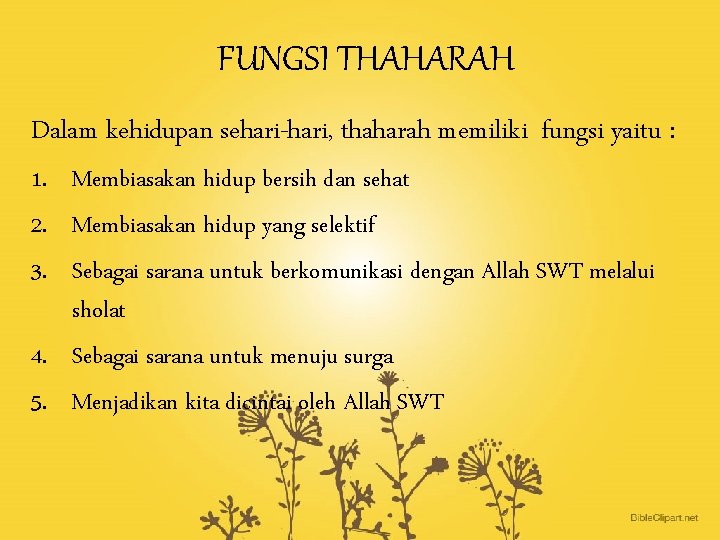 FUNGSI THAHARAH

Dalam kehidupan sehari-hari, thaharah memiliki fungsi yaitu :

1. Membiasakan hidup bersih dan sehat
2. Membiasakan hidup yang selektif
3. Sebagai sarana untuk berkomunikasi dengan Allah SWT melalui sholat
4. Sebagai sarana untuk menuju surga
5. Menjadikan kita dicintai oleh Allah SWT

BibleClipart.net